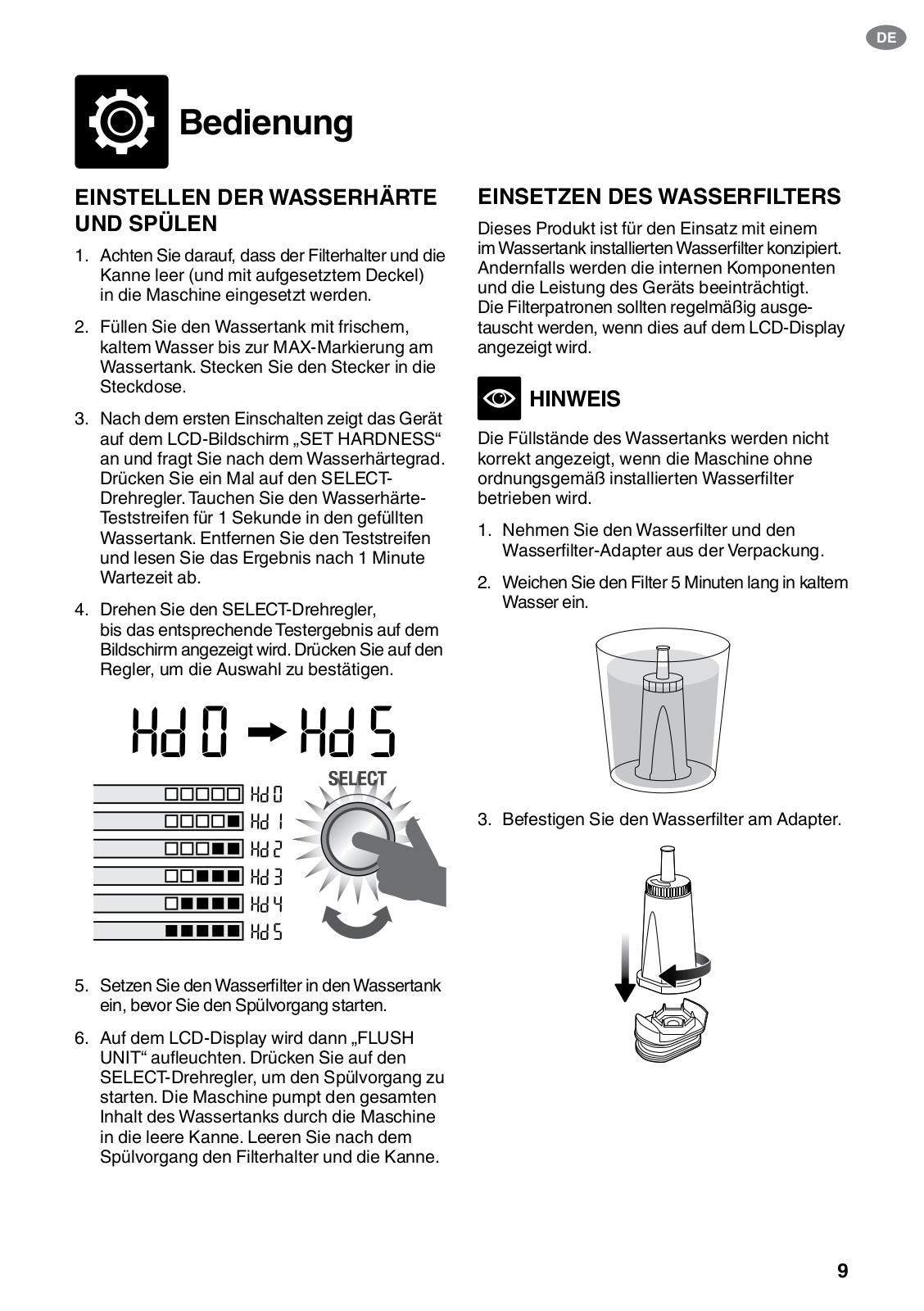 DE

Bedienung

EINSTELLEN DER WASSERHÄRTE UND SPÜLEN

1. Achten Sie darauf, dass der Filterhalter und die Kanne leer (und mit aufgesetztem Deckel) in die Maschine eingesetzt werden.

2. Füllen Sie den Wassertank mit frischem, kaltem Wasser bis zur MAX-Markierung am Wassertank. Stecken Sie den Stecker in die Steckdose.

3. Nach dem ersten Einschalten zeigt das Gerät auf dem LCD-Bildschirm „SET HARDNESS“ an und fragt Sie nach dem Wasserhärtegrad. Drücken Sie ein Mal auf den SELECT-Drehregler. Tauchen Sie den Wasserhärte-Teststreifen für 1 Sekunde in den gefüllten Wassertank. Entfernen Sie den Teststreifen und lesen Sie das Ergebnis nach 1 Minute Wartezeit ab.

4. Drehen Sie den SELECT-Drehregler, bis das entsprechende Testergebnis auf dem Bildschirm angezeigt wird. Drücken Sie auf den Regler, um die Auswahl zu bestätigen.

Hd 0 → Hd 5

SELECT

Hd 0
Hd 1
Hd 2
Hd 3
Hd 4
Hd 5

5. Setzen Sie den Wasserfilter in den Wassertank ein, bevor Sie den Spülvorgang starten.

6. Auf dem LCD-Display wird dann „FLUSH UNIT“ aufleuchten. Drücken Sie auf den SELECT-Drehregler, um den Spülvorgang zu starten. Die Maschine pumpt den gesamten Inhalt des Wassertanks durch die Maschine in die leere Kanne. Leeren Sie nach dem Spülvorgang den Filterhalter und die Kanne.

EINSETZEN DES WASSERFILTERS

Dieses Produkt ist für den Einsatz mit einem im Wassertank installierten Wasserfilter konzipiert. Andernfalls werden die internen Komponenten und die Leistung des Geräts beeinträchtigt. Die Filterpatronen sollten regelmäßig ausgetauscht werden, wenn dies auf dem LCD-Display angezeigt wird.

HINWEIS

Die Füllstände des Wassertanks werden nicht korrekt angezeigt, wenn die Maschine ohne ordnungsgemäß installierten Wasserfilter betrieben wird.

1. Nehmen Sie den Wasserfilter und den Wasserfilter-Adapter aus der Verpackung.

2. Weichen Sie den Filter 5 Minuten lang in kaltem Wasser ein.

3. Befestigen Sie den Wasserfilter am Adapter.

9